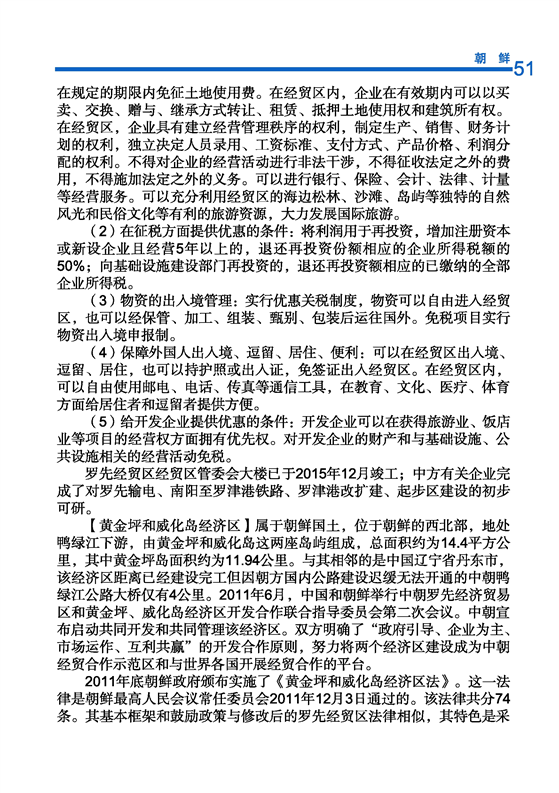 朝 鲜 51

在规定的期限内免征土地使用费。在经贸区内，企业在有效期内可以以买卖、交换、赠与、继承方式转让、租赁、抵押土地使用权和建筑所有权。在经贸区，企业具有建立经营管理秩序的权利，制定生产、销售、财务计划的权利，独立决定人员录用、工资标准、支付方式、产品价格、利润分配的权利。不得对企业的经营活动进行非法干涉，不得征收法定之外的费用，不得施加法定之外的义务。可以进行银行、保险、会计、法律、计量等经营服务。可以充分利用经贸区的海边松林、沙滩、岛屿等独特的自然风光和民俗文化等有利的旅游资源，大力发展国际旅游。

（2）在征税方面提供优惠的条件：将利润用于再投资，增加注册资本或新设企业且经营5年以上的，退还再投资份额相应的企业所得税额的50%；向基础设施建设部门再投资的，退还再投资额相应的已缴纳的全部企业所得税。

（3）物资的出入境管理：实行优惠关税制度，物资可以自由进入经贸区，也可以经保管、加工、组装、甄别、包装后运往国外。免税项目实行物资出入境申报制。

（4）保障外国人出入境、逗留、居住、便利：可以在经贸区出入境、逗留、居住，也可以持护照或出入证，免签证出入经贸区。在经贸区内，可以自由使用邮电、电话、传真等通信工具，在教育、文化、医疗、体育方面给居住者和逗留者提供方便。

（5）给开发企业提供优惠的条件：开发企业可以在获得旅游业、饭店业等项目的经营权方面拥有优先权。对开发企业的财产和与基础设施、公共设施相关的经营活动免税。

罗先经贸区经贸区管委会大楼已于2015年12月竣工；中方有关企业完成了对罗先输电、南阳至罗津港铁路、罗津港改扩建、起步区建设的初步可研。

【黄金坪和威化岛经济区】属于朝鲜国土，位于朝鲜的西北部，地处鸭绿江下游，由黄金坪和威化岛这两座岛屿组成，总面积约为14.4平方公里，其中黄金坪岛面积约为11.94公里。与其相邻的是中国辽宁省丹东市，该经济区距离已经建设完工但因朝方国内公路建设迟缓无法开通的中朝鸭绿江公路大桥仅有4公里。2011年6月，中国和朝鲜举行中朝罗先经济贸易区和黄金坪、威化岛经济区开发合作联合指导委员会第二次会议。中朝宣布启动共同开发和共同管理该经济区。双方明确了“政府引导、企业为主、市场运作、互利共赢”的开发合作原则，努力将两个经济区建设成为中朝经贸合作示范区和与世界各国开展经贸合作的平台。

2011年底朝鲜政府颁布实施了《黄金坪和威化岛经济区法》。这一法律是朝鲜最高人民会议常任委员会2011年12月3日通过的。该法律共分74条。其基本框架和鼓励政策与修改后的罗先经贸区法律相似，其特色是采